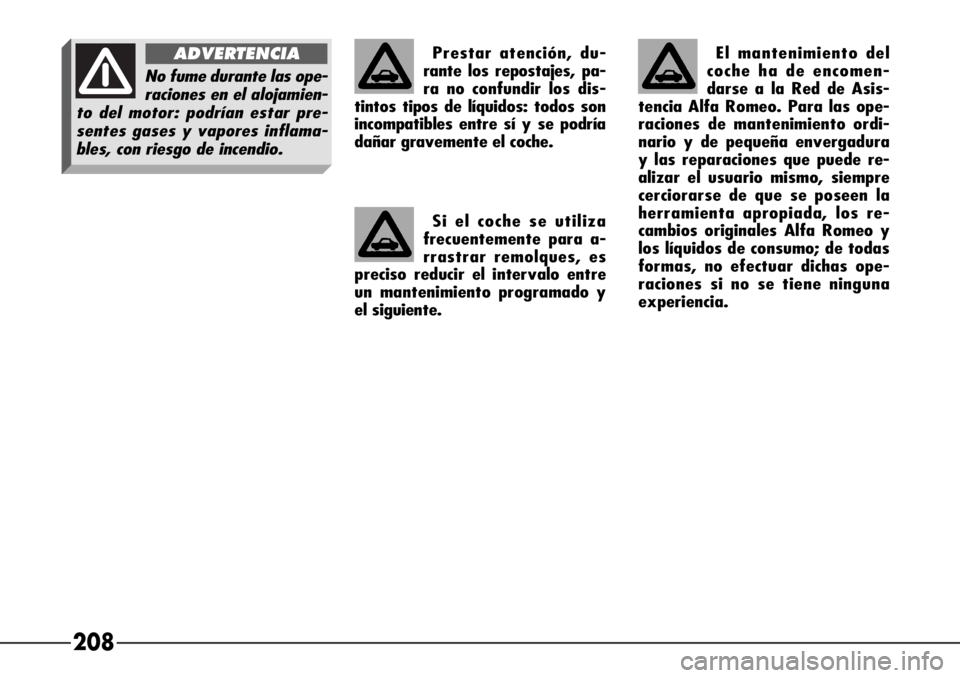 ADVERTENCIA

No fume durante las operaciones en el alojamiento del motor: podrían estar presentes gases y vapores inflamables, con riesgo de incendio.

Prestar atención, durante los repostajes, para no confundir los distintos tipos de líquidos: todos son incompatibles entre sí y se podría dañar gravemente el coche.

Si el coche se utiliza frecuentemente para arrastrar remolques, es preciso reducir el intervalo entre un mantenimiento programado y el siguiente.

El mantenimiento del coche ha de encomendarse a la Red de Asistencia Alfa Romeo. Para las operaciones de mantenimiento ordinario y de pequeña envergadura y las reparaciones que puede realizar el usuario mismo, siempre cerciorarse de que se poseen la herramienta apropiada, los recambios originales Alfa Romeo y los líquidos de consumo; de todas formas, no efectuar dichas operaciones si no se tiene ninguna experiencia.

208

carmanualsonline.info